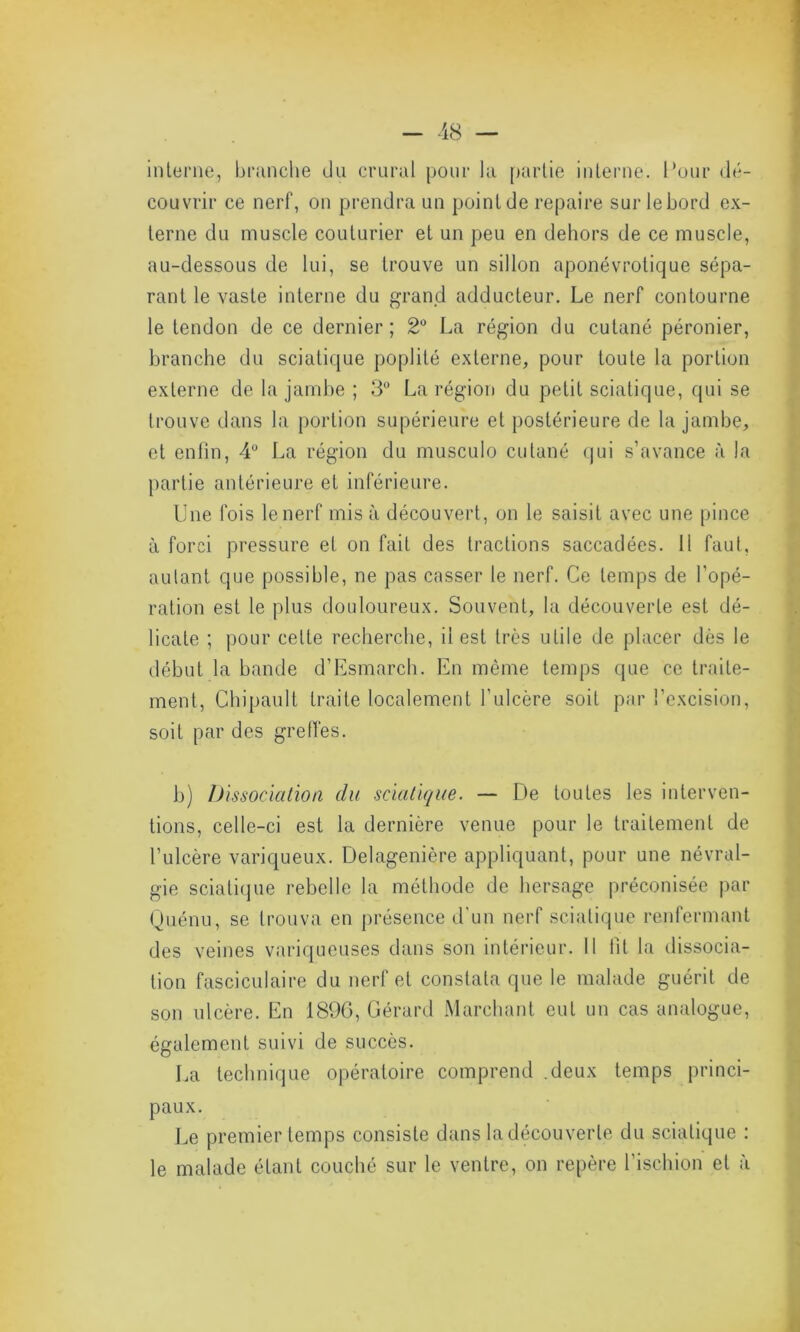 — 48 —

interne, branche du crural pour la partie interne. Pour découvrir ce nerf, on prendra un point de repaire sur le bord externe du muscle couturier et un peu en dehors de ce muscle, au-dessous de lui, se trouve un sillon aponévrotique séparant le vaste interne du grand adducteur. Le nerf contourne le tendon de ce dernier ; 2° La région du cutané péronier, branche du sciatique poplité externe, pour toute la portion externe de la jambe ; 3° La région du petit sciatique, qui se trouve dans la portion supérieure et postérieure de la jambe, et enfin, 4° La région du musculo cutané qui s'avance à la partie antérieure et inférieure.

Une fois le nerf mis à découvert, on le saisit avec une pince à forci pressure et on fait des tractions saccadées. Il faut, autant que possible, ne pas casser le nerf. Ce temps de l'opération est le plus douloureux. Souvent, la découverte est délicate ; pour cette recherche, il est très utile de placer dès le début la bande d'Esmarch. En même temps que ce traitement, Chipault traite localement l'ulcère soit par l'excision, soit par des greffes.

b) Dissociation du sciatique. — De toutes les interventions, celle-ci est la dernière venue pour le traitement de l'ulcère variqueux. Delagenière appliquant, pour une névralgie sciatique rebelle la méthode de hersage préconisée par Quénu, se trouva en présence d'un nerf sciatique renfermant des veines variqueuses dans son intérieur. Il fit la dissociation fasciculaire du nerf et constata que le malade guérit de son ulcère. En 1896, Gérard Marchant eut un cas analogue, également suivi de succès.

La technique opératoire comprend deux temps principaux.

Le premier temps consiste dans la découverte du sciatique : le malade étant couché sur le ventre, on repère l'ischion et à